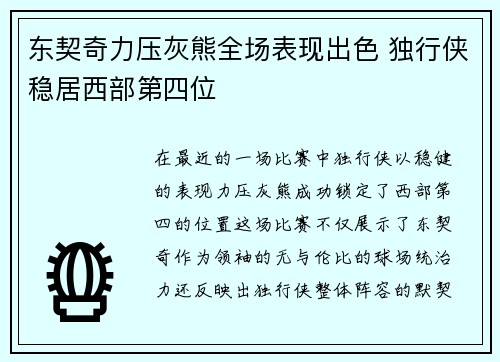 东契奇力压灰熊全场表现出色 独行侠稳居西部第四位

在最近的一场比赛中独行侠以稳健的表现力压灰熊成功锁定了西部第四的位置这场比赛不仅展示了东契奇作为领袖的无与伦比的球场统治力还反映出独行侠整体阵容的默契